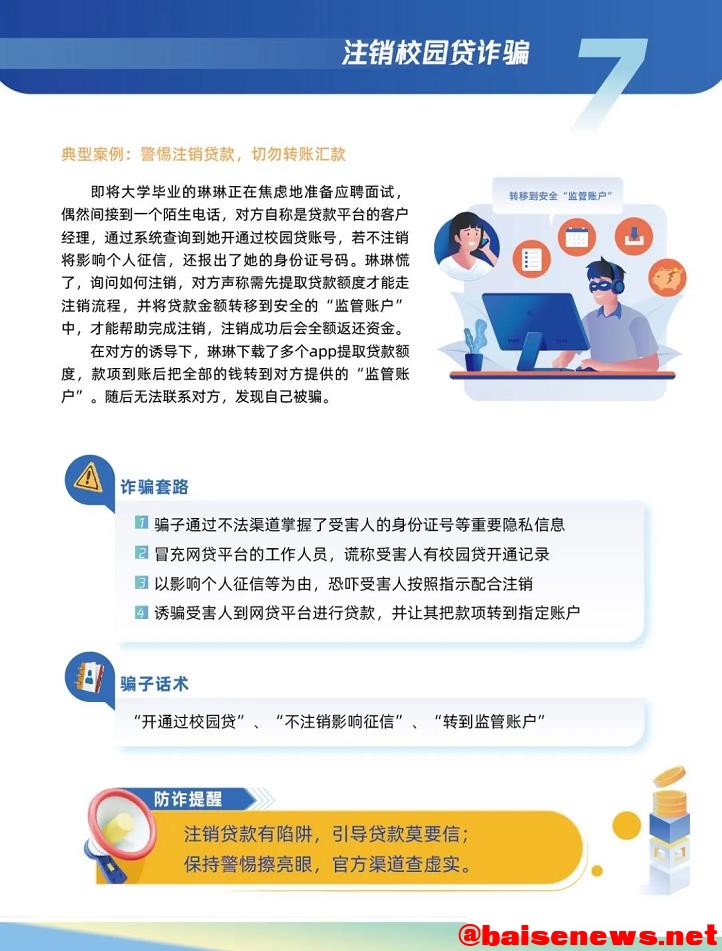 注销校园贷诈骗

7

典型案例：警惕注销贷款，切勿转账汇款

即将大学毕业的琳琳正在焦虑地准备应聘面试，偶然间接到一个陌生电话，对方自称是贷款平台的客户经理，通过系统查询到她开通过校园贷账号，若不注销将影响个人征信，还报出了她的身份证号码。琳琳慌了，询问如何注销，对方声称需先提取贷款额度才能走注销流程，并将贷款金额转移到安全的“监管账户”中，才能帮助完成注销，注销成功后会全额返还资金。

在对方的诱导下，琳琳下载了多个app提取贷款额度，款项到账后把全部的钱转到对方提供的“监管账户”。随后无法联系对方，发现自己被骗。

转移到安全“监管账户”

诈骗套路

1 骗子通过不法渠道掌握了受害人的身份证号等重要隐私信息

2 冒充网贷平台的工作人员，谎称受害人有校园贷开通记录

3 以影响个人征信等为由，恐吓受害人按照指示配合注销

4 诱骗受害人到网贷平台进行贷款，并让其把款项转到指定账户

骗子话术

“开通过校园贷”、“不注销影响征信”、“转到监管账户”

防诈提醒

注销贷款有陷阱，引导贷款莫要信；
保持警惕擦亮眼，官方渠道查虚实。

@baisenews.net